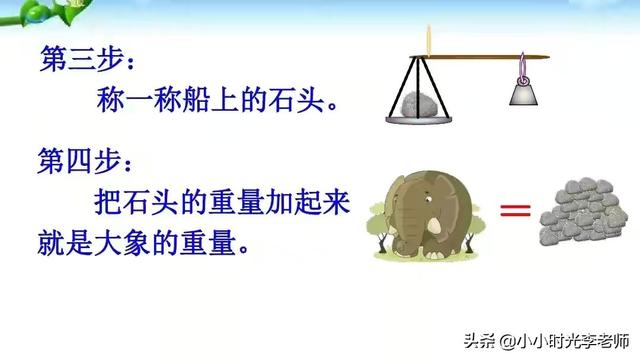 第三步：
称一称船上的石头。

第四步：
把石头的重量加起来就是大象的重量。

=

头条 @小小时光李老师